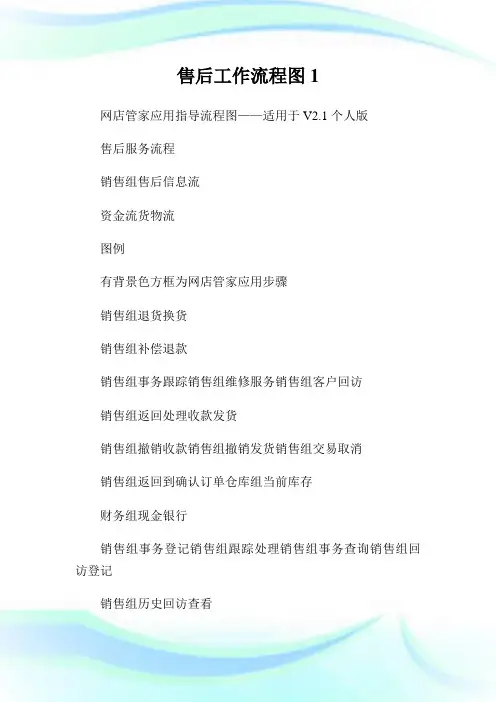 售后工作流程图 1

网店管家应用指导流程图——适用于 V2.1 个人版

售后服务流程

销售组售后信息流

资金流货物流

图例

有背景色方框为网店管家应用步骤

销售组退货换货

销售组补偿退款

销售组事务跟踪销售组维修服务销售组客户回访

销售组返回处理收款发货

销售组撤销收款销售组撤销发货销售组交易取消

销售组返回到确认订单仓库组当前库存

财务组现金银行

销售组事务登记销售组跟踪处理销售组事务查询销售组回访登记

销售组历史回访查看